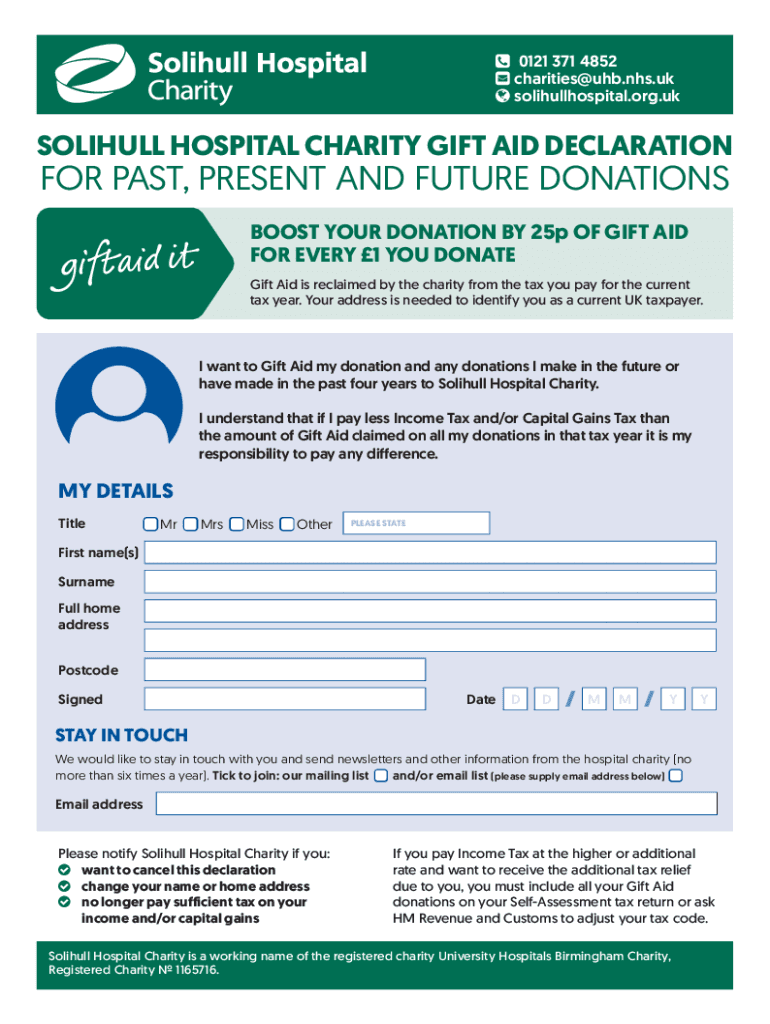 Solihull Hospital Charity

0121 371 4852
charities@uhb.nhs.uk
solihullhospital.org.uk

SOLIHULL HOSPITAL CHARITY GIFT AID DECLARATION
FOR PAST, PRESENT AND FUTURE DONATIONS

giftaid it

BOOST YOUR DONATION BY 25p OF GIFT AID FOR EVERY £1 YOU DONATE

Gift Aid is reclaimed by the charity from the tax you pay for the current tax year. Your address is needed to identify you as a current UK taxpayer.

I want to Gift Aid my donation and any donations I make in the future or have made in the past four years to Solihull Hospital Charity.

I understand that if I pay less Income Tax and/or Capital Gains Tax than the amount of Gift Aid claimed on all my donations in that tax year it is my responsibility to pay any difference.

MY DETAILS

Title Mr Mrs Miss Other PLEASE STATE

First name(s)

Surname

Full home address

Postcode

Signed

Date D D / M M / Y Y

STAY IN TOUCH

We would like to stay in touch with you and send newsletters and other information from the hospital charity (no more than six times a year). Tick to join: our mailing list and/or email list (please supply email address below)

Email address

Please notify Solihull Hospital Charity if you:
want to cancel this declaration
change your name or home address
no longer pay sufficient tax on your income and/or capital gains

If you pay Income Tax at the higher or additional rate and want to receive the additional tax relief due to you, you must include all your Gift Aid donations on your Self-Assessment tax return or ask HM Revenue and Customs to adjust your tax code.

Solihull Hospital Charity is a working name of the registered charity University Hospitals Birmingham Charity, Registered Charity № 1165716.